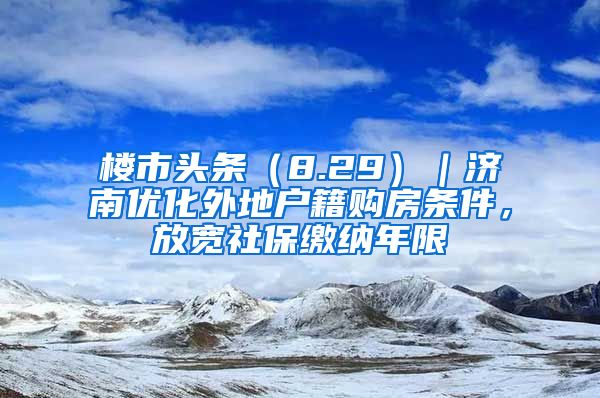 楼市头条（8.29）｜济南优化外地户籍购房条件，放宽社保缴纳年限